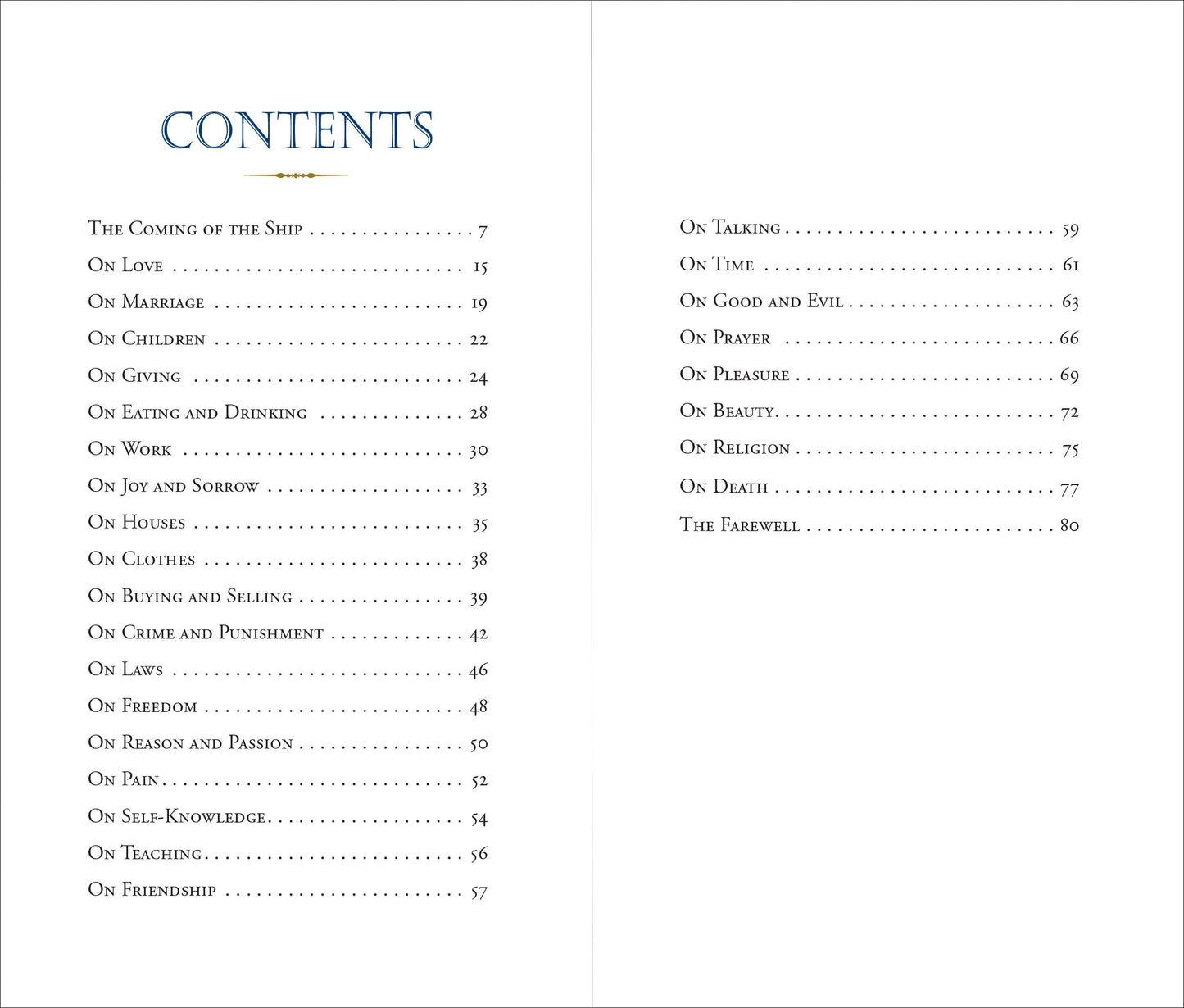 CONTENTS

The Coming of the Ship 7
On Love 15
On Marriage 19
On Children 22
On Giving 24
On Eating and Drinking 28
On Work 30
On Joy and Sorrow 33
On Houses 35
On Clothes 38
On Buying and Selling 39
On Crime and Punishment 42
On Laws 46
On Freedom 48
On Reason and Passion 50
On Pain 52
On Self-Knowledge 54
On Teaching 56
On Friendship 57

On Talking 59
On Time 61
On Good and Evil 63
On Prayer 66
On Pleasure 69
On Beauty 72
On Religion 75
On Death 77
The Farewell 80